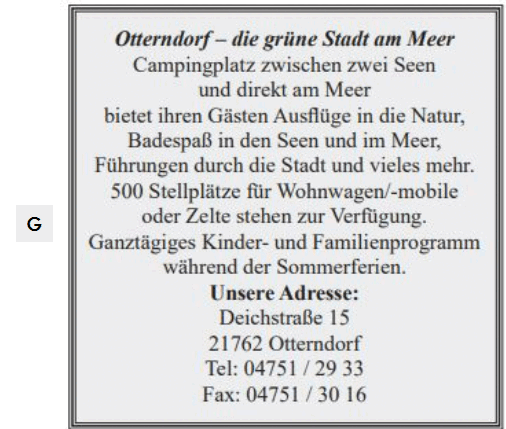 G

Otterndorf – die grüne Stadt am Meer
Campingplatz zwischen zwei Seen
und direkt am Meer
bietet ihren Gästen Ausflüge in die Natur,
Badespaß in den Seen und im Meer,
Führungen durch die Stadt und vieles mehr.
500 Stellplätze für Wohnwagen/-mobile
oder Zelte stehen zur Verfügung.
Ganztägiges Kinder- und Familienprogramm
während der Sommerferien.
Unsere Adresse:
Deichstraße 15
21762 Otterndorf
Tel: 04751 / 29 33
Fax: 04751 / 30 16